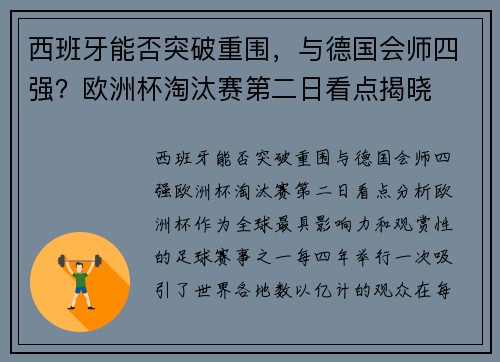 西班牙能否突破重围，与德国会师四强？欧洲杯淘汰赛第二日看点揭晓

西班牙能否突破重围与德国会师四强欧洲杯淘汰赛第二日看点分析欧洲杯作为全球最具影响力和观赏性的足球赛事之一每四年举行一次吸引了世界各地数以亿计的观众在每